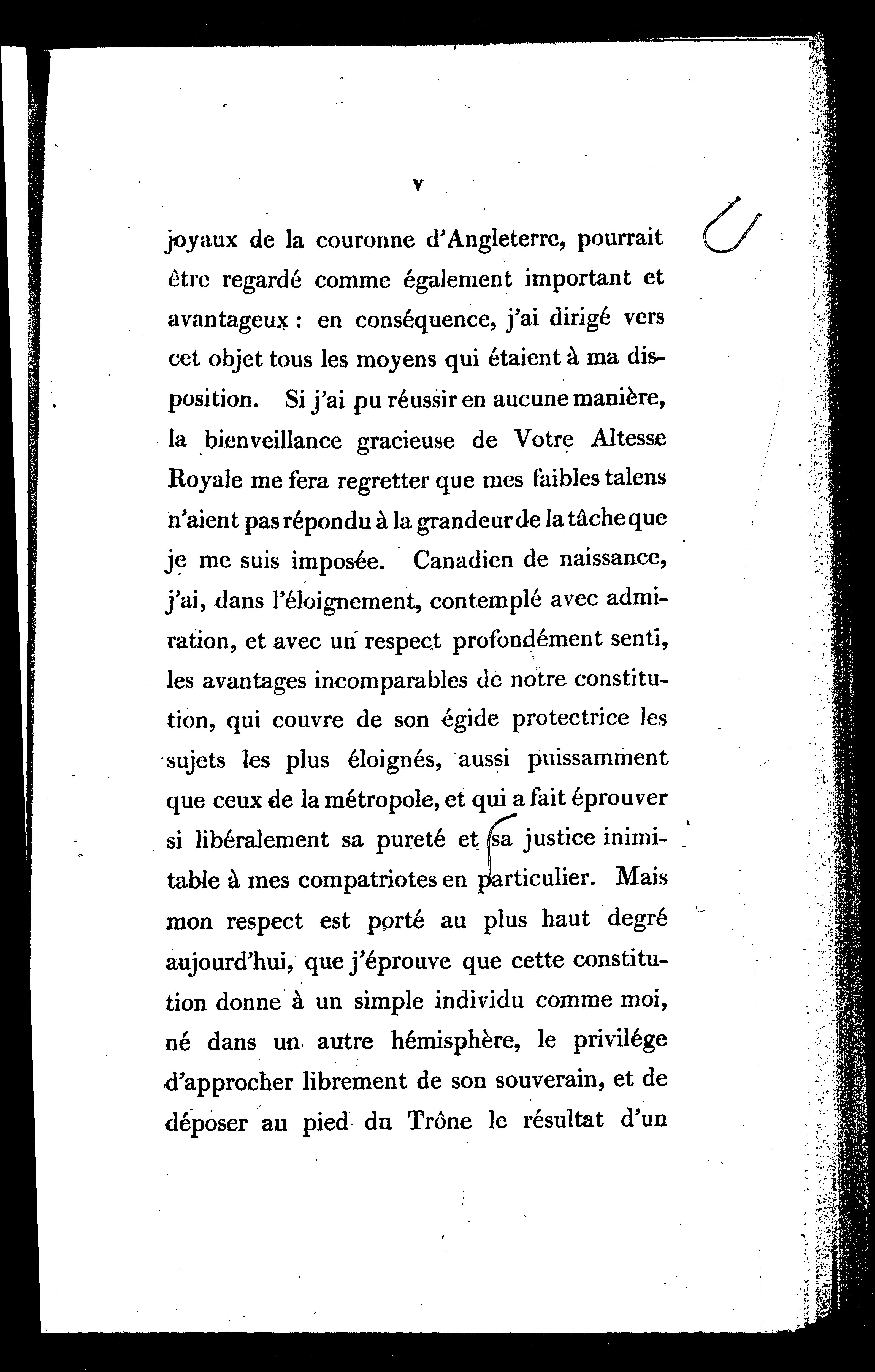 v

joyaux de la couronne d'Angleterre, pourrait être regardé comme également important et avantageux : en conséquence, j'ai dirigé vers cet objet tous les moyens qui étaient à ma disposition. Si j'ai pu réussir en aucune manière, la bienveillance gracieuse de Votre Altesse Royale me fera regretter que mes faibles talens n'aient pas répondu à la grandeur de la tâche que je me suis imposée. Canadien de naissance, j'ai, dans l'éloignement, contemplé avec admiration, et avec un respect profondément senti, les avantages incomparables de notre constitution, qui couvre de son égide protectrice les sujets les plus éloignés, aussi puissamment que ceux de la métropole, et qui a fait éprouver si libéralement sa pureté et sa justice inimitable à mes compatriotes en particulier. Mais mon respect est porté au plus haut degré aujourd'hui, que j'éprouve que cette constitution donne à un simple individu comme moi, né dans un autre hémisphère, le privilége d'approcher librement de son souverain, et de déposer au pied du Trône le résultat d'un